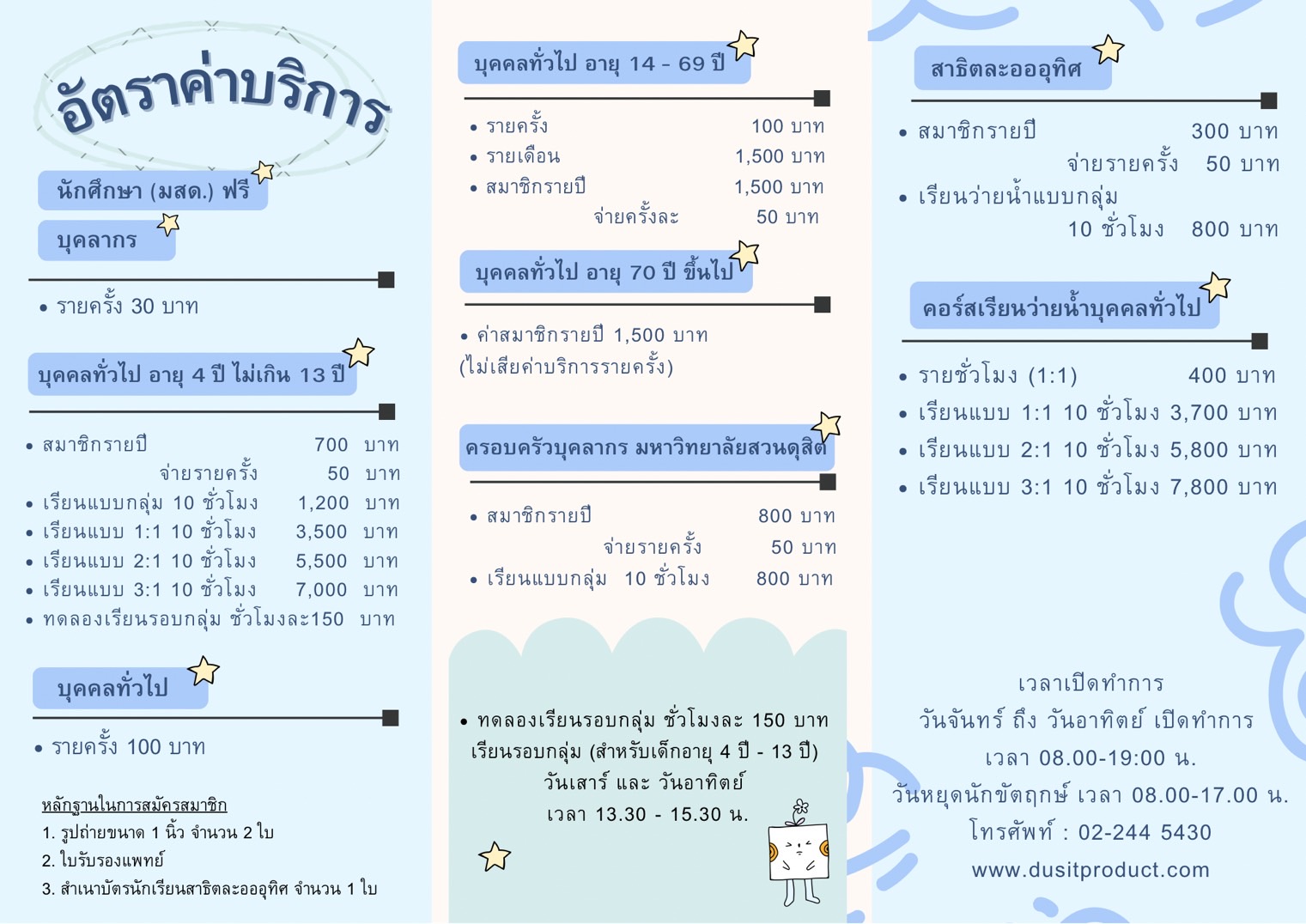 อัตราค่าบริการ

นักศึกษา (มสด.) ฟรี

บุคลากร

• รายครั้ง 30 บาท

บุคคลทั่วไป อายุ 4 ปี ไม่เกิน 13 ปี

• สมาชิกรายปี 700 บาท
จ่ายรายครั้ง 50 บาท
• เรียนแบบกลุ่ม 10 ชั่วโมง 1,200 บาท
• เรียนแบบ 1:1 10 ชั่วโมง 3,500 บาท
• เรียนแบบ 2:1 10 ชั่วโมง 5,500 บาท
• เรียนแบบ 3:1 10 ชั่วโมง 7,000 บาท
• ทดลองเรียนรอบกลุ่ม ชั่วโมงละ150 บาท

บุคคลทั่วไป

• รายครั้ง 100 บาท

หลักฐานในการสมัครสมาชิก
1. รูปถ่ายขนาด 1 นิ้ว จำนวน 2 ใบ
2. ใบรับรองแพทย์
3. สำเนาบัตรนักเรียนสาธิตละอออุทิศ จำนวน 1 ใบ

บุคคลทั่วไป อายุ 14 - 69 ปี

• รายครั้ง 100 บาท
• รายเดือน 1,500 บาท
• สมาชิกรายปี 1,500 บาท
จ่ายครั้งละ 50 บาท

บุคคลทั่วไป อายุ 70 ปี ขึ้นไป

• ค่าสมาชิกรายปี 1,500 บาท (ไม่เสียค่าบริการรายครั้ง)

ครอบครัวบุคลากร มหาวิทยาลัยสวนดุสิต

• สมาชิกรายปี 800 บาท
จ่ายรายครั้ง 50 บาท
• เรียนแบบกลุ่ม 10 ชั่วโมง 800 บาท

• ทดลองเรียนรอบกลุ่ม ชั่วโมงละ 150 บาท
เรียนรอบกลุ่ม (สำหรับเด็กอายุ 4 ปี - 13 ปี)
วันเสาร์ และ วันอาทิตย์
เวลา 13.30 - 15.30 น.

สาธิตละอออุทิศ

• สมาชิกรายปี 300 บาท
จ่ายรายครั้ง 50 บาท
• เรียนว่ายน้ำแบบกลุ่ม
10 ชั่วโมง 800 บาท

คอร์สเรียนว่ายน้ำบุคคลทั่วไป

• รายชั่วโมง (1:1) 400 บาท
• เรียนแบบ 1:1 10 ชั่วโมง 3,700 บาท
• เรียนแบบ 2:1 10 ชั่วโมง 5,800 บาท
• เรียนแบบ 3:1 10 ชั่วโมง 7,800 บาท

เวลาเปิดทำการ
วันจันทร์ ถึง วันอาทิตย์ เปิดทำการ
เวลา 08.00-19:00 น.
วันหยุดนักขัตฤกษ์ เวลา 08.00-17.00 น.
โทรศัพท์ : 02-244 5430
www.dusitproduct.com